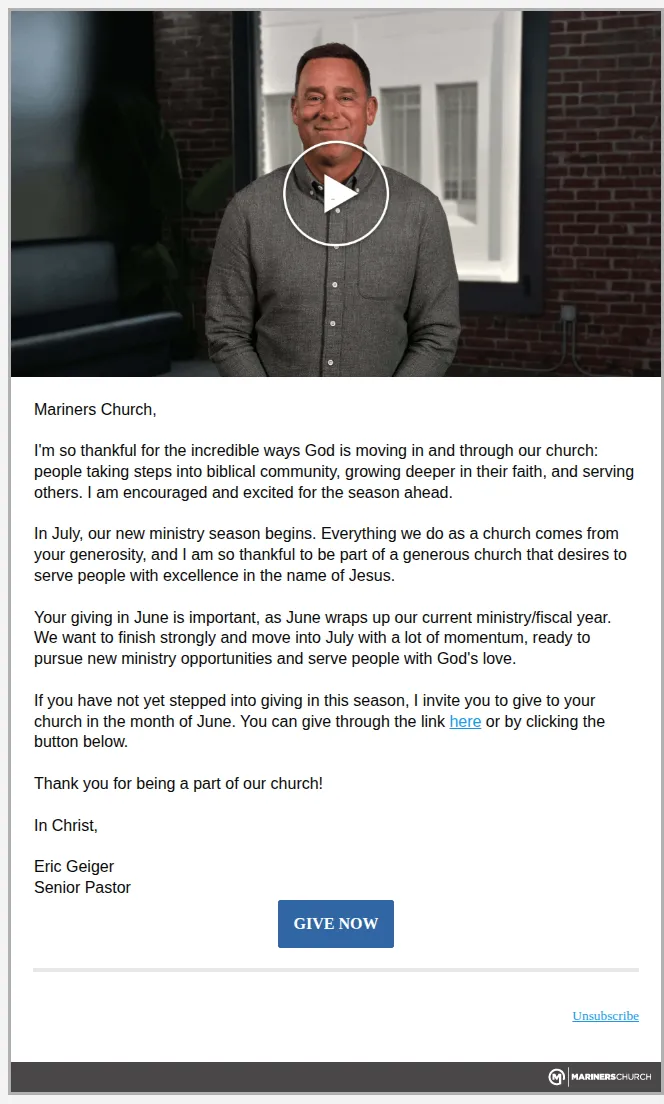 Mariners Church,

I'm so thankful for the incredible ways God is moving in and through our church: people taking steps into biblical community, growing deeper in their faith, and serving others. I am encouraged and excited for the season ahead.

In July, our new ministry season begins. Everything we do as a church comes from your generosity, and I am so thankful to be part of a generous church that desires to serve people with excellence in the name of Jesus.

Your giving in June is important, as June wraps up our current ministry/fiscal year. We want to finish strongly and move into July with a lot of momentum, ready to pursue new ministry opportunities and serve people with God's love.

If you have not yet stepped into giving in this season, I invite you to give to your church in the month of June. You can give through the link here or by clicking the button below.

Thank you for being a part of our church!

In Christ,

Eric Geiger
Senior Pastor

GIVE NOW

Unsubscribe

MARINERSCHURCH